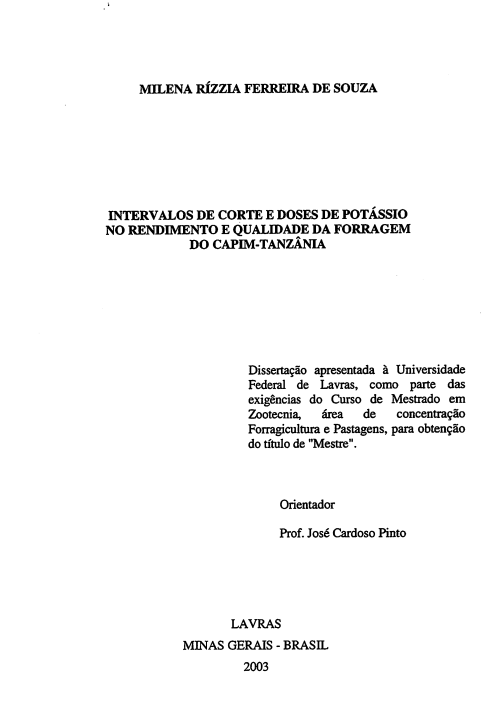 MILENA RÍZZIA FERREIRA DE SOUZA

INTERVALOS DE CORTE E DOSES DE POTÁSSIO NO RENDIMENTO E QUALIDADE DA FORRAGEM DO CAPIM-TANZÂNIA

Dissertação apresentada à Universidade Federal de Lavras, como parte das exigências do Curso de Mestrado em Zootecnia, área de concentração Forragicultura e Pastagens, para obtenção do título de "Mestre".

Orientador

Prof. José Cardoso Pinto

LAVRAS
MINAS GERAIS - BRASIL
2003